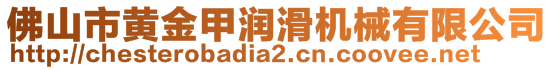 佛山市黄金甲润滑机械有限公司
http://chesterobadia2.cn.coovee.net